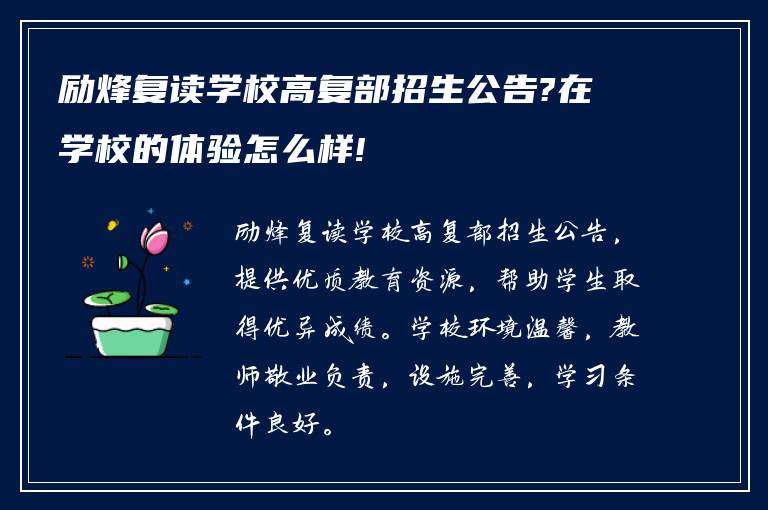 励烽复读学校高复部招生公告?在学校的体验怎么样!

励烽复读学校高复部招生公告，提供优质教育资源，帮助学生取得优异成绩。学校环境温馨，教师敬业负责，设施完善，学习条件良好。